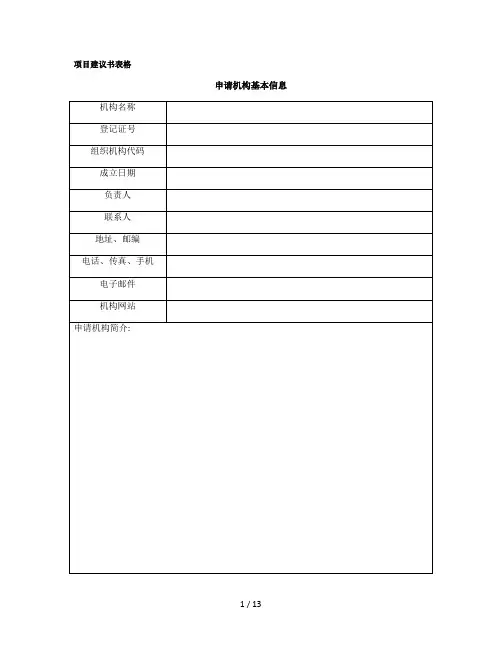 项目建议书表格

申请机构基本信息

机构名称

登记证号

组织机构代码

成立日期

负责人

联系人

地址、邮编

电话、传真、手机

电子邮件

机构网站

申请机构简介:

1 / 13